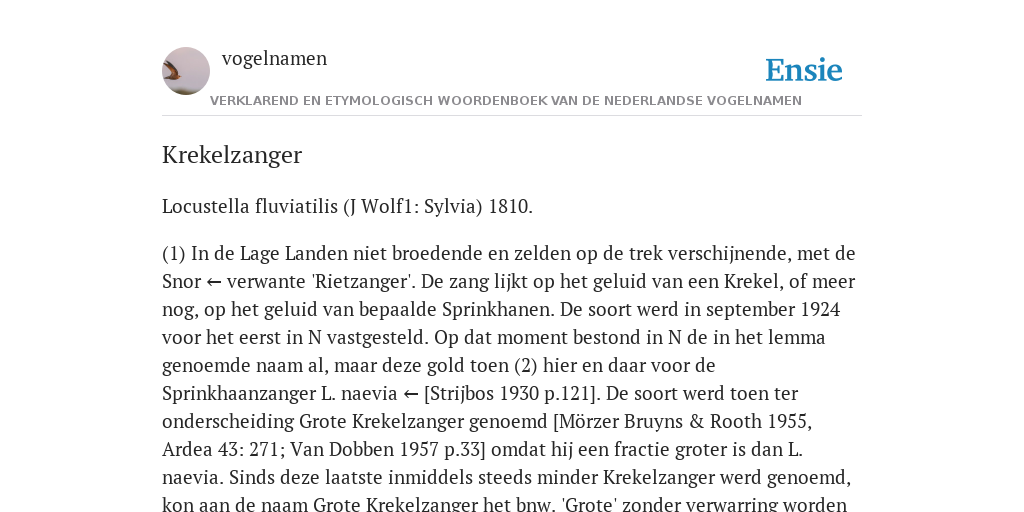 vogelnamen

Ensie

VERKLAREND EN ETYMOLOGISCH WOORDENBOEK VAN DE NEDERLANDSE VOGELNAMEN

Krekelzanger

Locustella fluviatilis (J Wolf1: Sylvia) 1810.

(1) In de Lage Landen niet broedende en zelden op de trek verschijnende, met de Snor ← verwante 'Rietzanger'. De zang lijkt op het geluid van een Krekel, of meer nog, op het geluid van bepaalde Sprinkhanen. De soort werd in september 1924 voor het eerst in N vastgesteld. Op dat moment bestond in N de in het lemma genoemde naam al, maar deze gold toen (2) hier en daar voor de Sprinkhaanzanger L. naevia ← [Strijbos 1930 p.121]. De soort werd toen ter onderscheiding Grote Krekelzanger genoemd [Mörzer Bruyns & Rooth 1955, Ardea 43: 271; Van Dobben 1957 p.33] omdat hij een fractie groter is dan L. naevia. Sinds deze laatste inmiddels steeds minder Krekelzanger werd genoemd, kon aan de naam Grote Krekelzanger het bnw. 'Grote' zonder verwarring worden